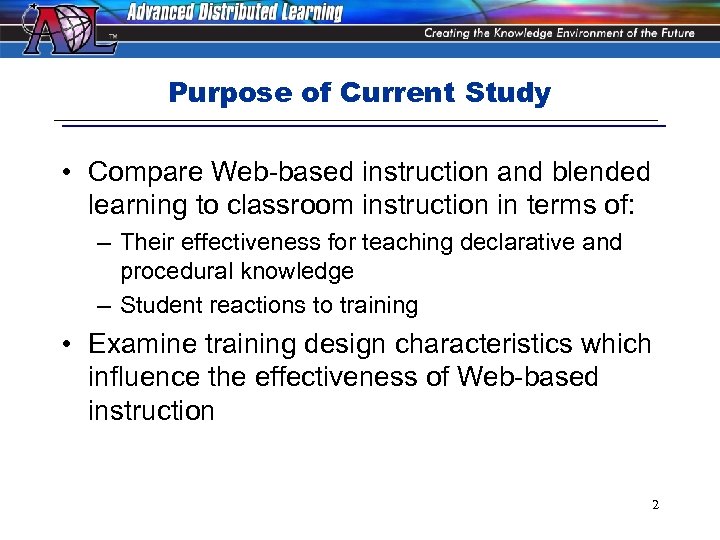 ADL™ Advanced Distributed Learning

Creating the Knowledge Environment of the Future

Purpose of Current Study

• Compare Web-based instruction and blended learning to classroom instruction in terms of:
– Their effectiveness for teaching declarative and procedural knowledge
– Student reactions to training

• Examine training design characteristics which influence the effectiveness of Web-based instruction

2